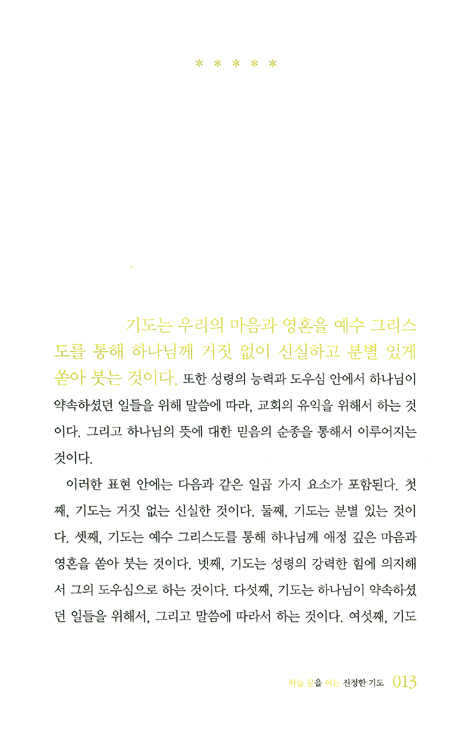 * * * * *

기도는 우리의 마음과 영혼을 예수 그리스도를 통해 하나님께 거짓 없이 신실하고 분별 있게 쏟아 붓는 것이다. 또한 성령의 능력과 도우심 안에서 하나님이 약속하셨던 일들을 위해 말씀에 따라, 교회의 유익을 위해서 하는 것이다. 그리고 하나님의 뜻에 대한 믿음의 순종을 통해서 이루어지는 것이다.

이러한 표현 안에는 다음과 같은 일곱 가지 요소가 포함된다. 첫째, 기도는 거짓 없는 신실한 것이다. 둘째, 기도는 분별 있는 것이다. 셋째, 기도는 예수 그리스도를 통해 하나님께 애정 깊은 마음과 영혼을 쏟아 붓는 것이다. 넷째, 기도는 성령의 강력한 힘에 의지해서 그의 도우심으로 하는 것이다. 다섯째, 기도는 하나님이 약속하셨던 일들을 위해서, 그리고 말씀에 따라서 하는 것이다. 여섯째, 기도

하늘 문을 여는 진정한 기도 013